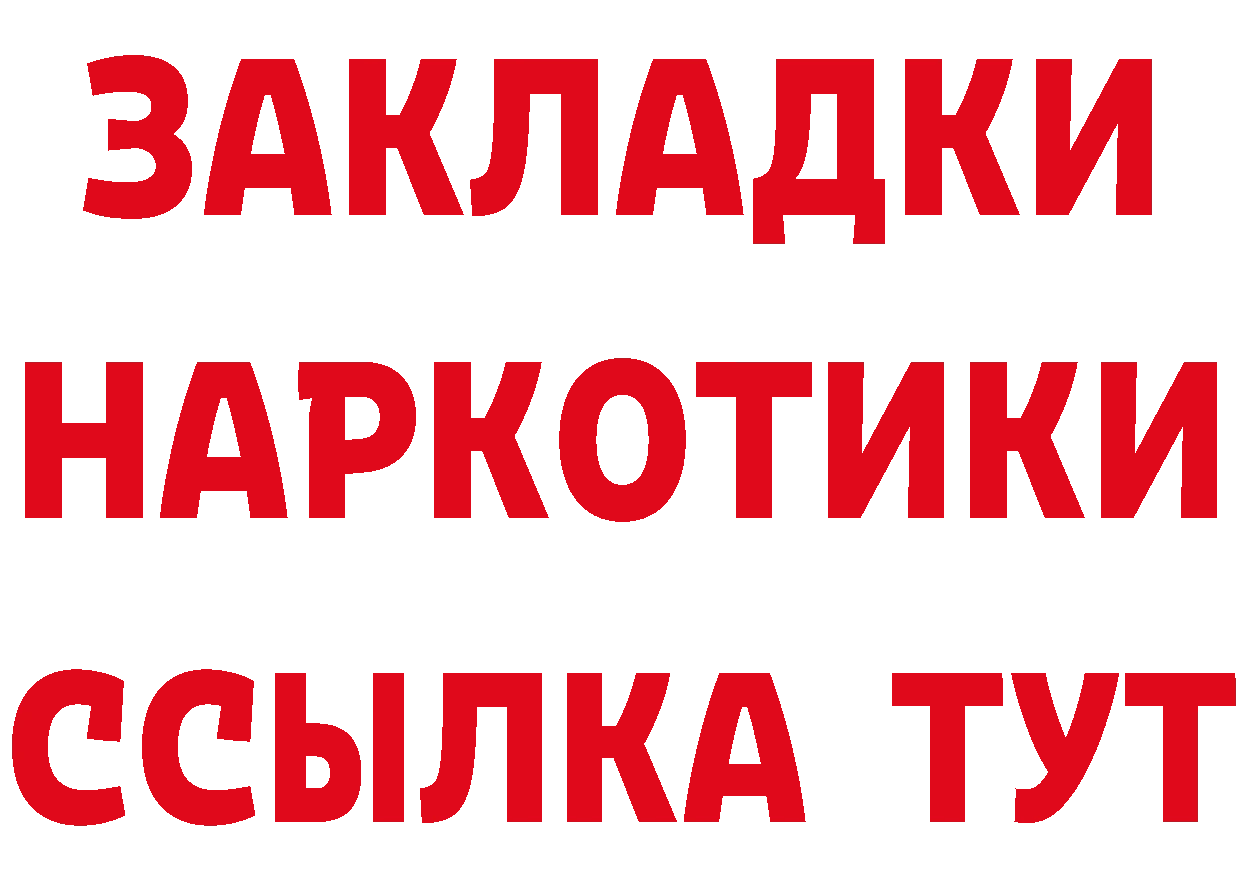 ЗАКЛАДКИ НАРКОТИКИ ССЫЛКА ТУТ